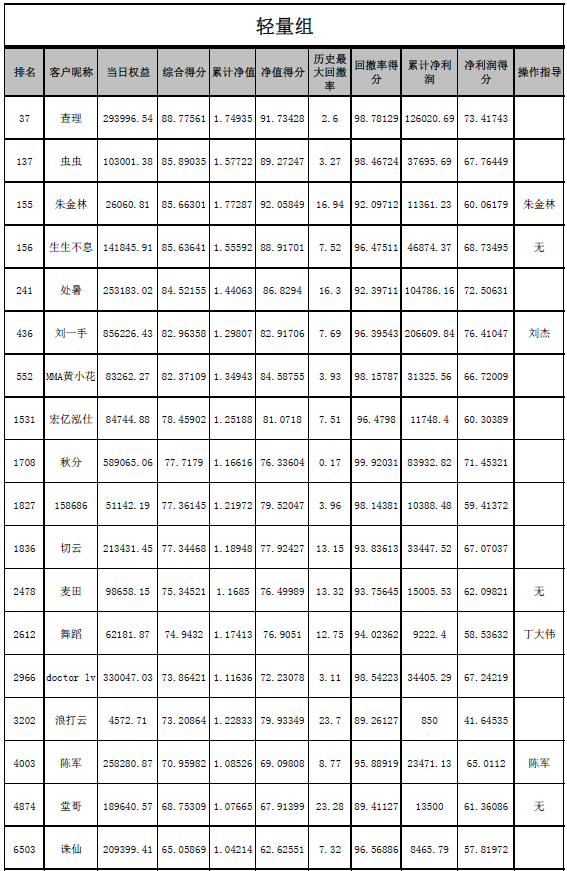 轻量组

| 排名 | 客户昵称 | 当日权益 | 综合得分 | 累计净值 | 净值得分 | 历史最大回撤率 | 回撤率得分 | 累计净利润 | 净利润得分 | 操作指导 |
|---|---|---|---|---|---|---|---|---|---|---|
| 37 | 查理 | 293996.54 | 88.77561 | 1.74935 | 91.73428 | 2.6 | 98.78129 | 126020.69 | 73.41743 | |
| 137 | 虫虫 | 103001.38 | 85.89035 | 1.57722 | 89.27247 | 3.27 | 98.46724 | 37695.69 | 67.76449 | |
| 155 | 朱金林 | 26060.81 | 85.66301 | 1.77287 | 92.05849 | 16.94 | 92.09712 | 11361.23 | 60.06179 | 朱金林 |
| 156 | 生生不息 | 141845.91 | 85.63641 | 1.55592 | 88.91701 | 7.52 | 96.47511 | 46874.37 | 68.73495 | 无 |
| 241 | 处暑 | 253183.02 | 84.52155 | 1.44063 | 86.8294 | 16.3 | 92.39711 | 104786.16 | 72.50631 | |
| 436 | 刘一手 | 856226.43 | 82.96358 | 1.29807 | 82.91706 | 7.69 | 96.39543 | 206609.84 | 76.41047 | 刘杰 |
| 552 | MMA黄小花 | 83262.27 | 82.37109 | 1.34943 | 84.58755 | 3.93 | 98.15787 | 31325.56 | 66.72009 | |
| 1531 | 宏亿泓仕 | 84744.88 | 78.45902 | 1.25188 | 81.0718 | 7.51 | 96.4798 | 11748.4 | 60.30389 | |
| 1708 | 秋分 | 589065.06 | 77.7179 | 1.16616 | 76.33604 | 0.17 | 99.92031 | 83932.82 | 71.45321 | |
| 1827 | 158686 | 51142.19 | 77.36145 | 1.21972 | 79.52047 | 3.96 | 98.14381 | 10388.48 | 59.41372 | |
| 1836 | 切云 | 213431.45 | 77.34468 | 1.18948 | 77.92427 | 13.15 | 93.83613 | 33447.52 | 67.07037 | |
| 2478 | 麦田 | 98658.15 | 75.34521 | 1.1685 | 76.49989 | 13.32 | 93.75645 | 15005.53 | 62.09821 | 无 |
| 2612 | 舞蹈 | 62181.87 | 74.9432 | 1.17413 | 76.9051 | 12.75 | 94.02362 | 9222.4 | 58.53632 | 丁大伟 |
| 2966 | doctor lv | 330047.03 | 73.86421 | 1.11636 | 72.23078 | 3.11 | 98.54223 | 34405.29 | 67.24219 | |
| 3202 | 浪打云 | 4572.71 | 73.20864 | 1.22833 | 79.93349 | 23.7 | 89.26127 | 850 | 41.64535 | |
| 4003 | 陈军 | 258280.87 | 70.95982 | 1.08526 | 69.09808 | 8.77 | 95.88919 | 23471.13 | 65.0112 | 陈军 |
| 4874 | 堂哥 | 189640.57 | 68.75309 | 1.07665 | 67.91399 | 23.28 | 89.41127 | 13500 | 61.36086 | 无 |
| 6503 | 诛仙 | 209399.41 | 65.05869 | 1.04214 | 62.62551 | 7.32 | 96.56886 | 8465.79 | 57.81972 | |